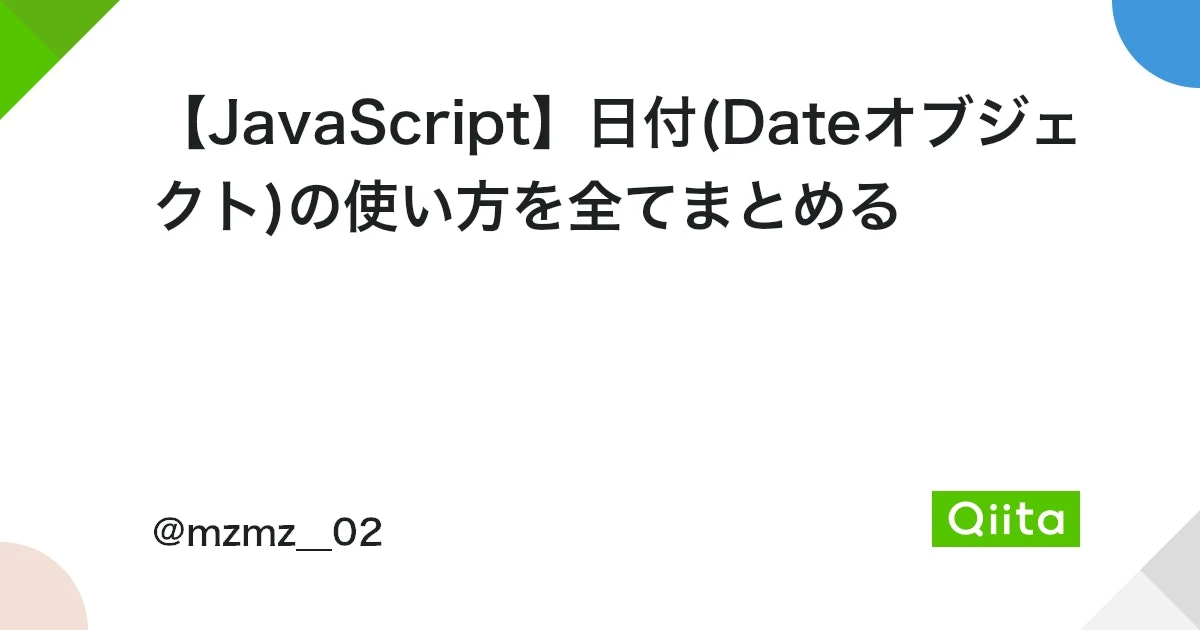 【JavaScript】日付(Dateオブジェクト)の使い方を全てまとめる

@mzmz__02

Qiita